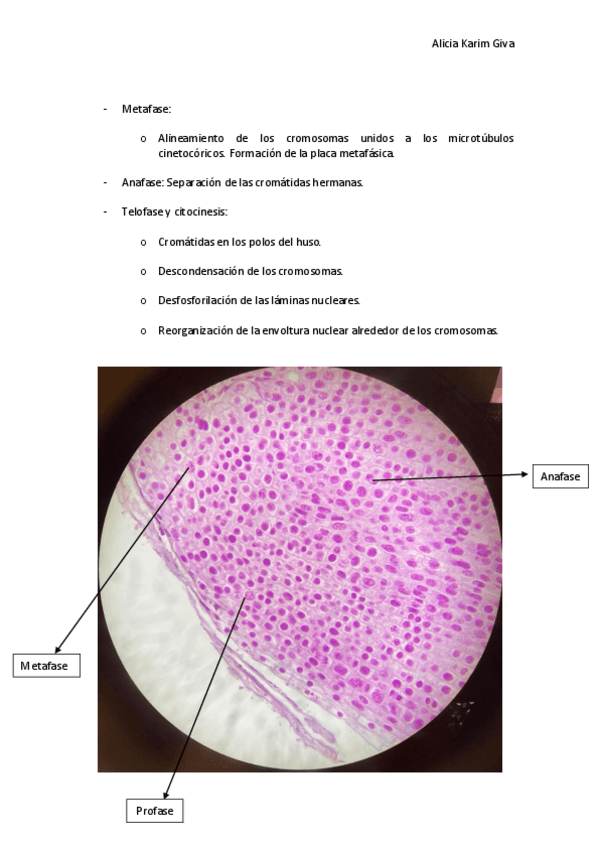 Alicia Karim Giva

- Metafase:

o Alineamiento de los cromosomas unidos a los microtúbulos cinetocóricos. Formación de la placa metafásica.

- Anafase: Separación de las cromátidas hermanas.

- Telofase y citocinesis:

o Cromátidas en los polos del huso.

o Descondensación de los cromosomas.

o Desfosforilación de las láminas nucleares.

o Reorganización de la envoltura nuclear alrededor de los cromosomas.

Anafase

Metafase

Profase